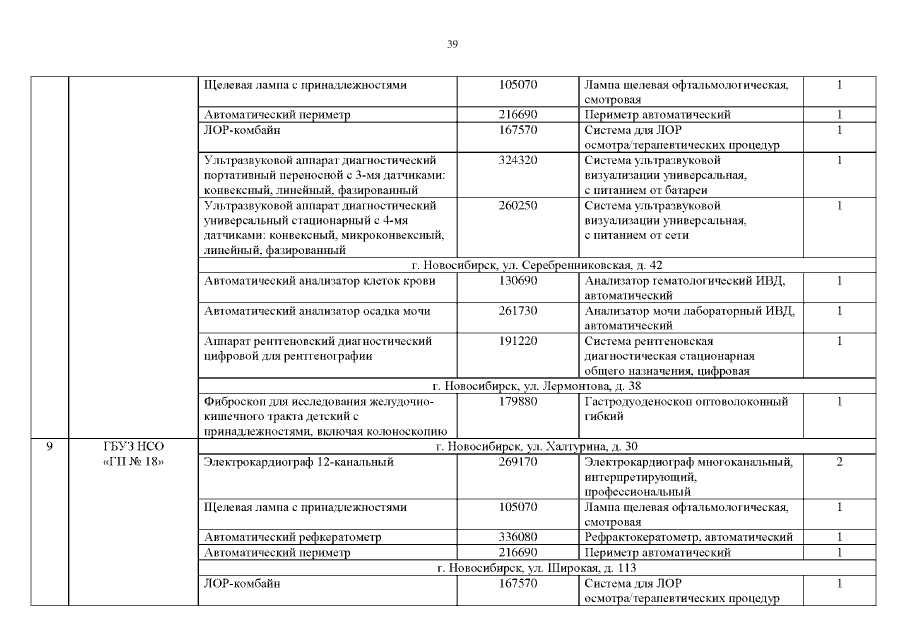 39

| | | | | | |
|---|---|---|---|---|---|
| | | Щелевая лампа с принадлежностями | 105070 | Лампа щелевая офтальмологическая, смотровая | 1 |
| | | Автоматический периметр | 216690 | Периметр автоматический | 1 |
| | | ЛОР-комбайн | 167570 | Система для ЛОР осмотра/терапевтических процедур | 1 |
| | | Ультразвуковой аппарат диагностический портативный переносной с 3-мя датчиками: конвексный, линейный, фазированный | 324320 | Система ультразвуковой визуализации универсальная, с питанием от батареи | 1 |
| | | Ультразвуковой аппарат диагностический универсальный стационарный с 4-мя датчиками: конвексный, микроконвексный, линейный, фазированный | 260250 | Система ультразвуковой визуализации универсальная, с питанием от сети | 1 |
| | | г. Новосибирск, ул. Серебренниковская, д. 42 | | | |
| | | Автоматический анализатор клеток крови | 130690 | Анализатор гематологический ИВД, автоматический | 1 |
| | | Автоматический анализатор осадка мочи | 261730 | Анализатор мочи лабораторный ИВД, автоматический | 1 |
| | | Аппарат рентгеновский диагностический цифровой для рентгенографии | 191220 | Система рентгеновская диагностическая стационарная общего назначения, цифровая | 1 |
| | | г. Новосибирск, ул. Лермонтова, д. 38 | | | |
| | | Фиброскоп для исследования желудочно-кишечного тракта детский с принадлежностями, включая колоноскопию | 179880 | Гастродуоденоскоп оптоволоконный гибкий | 1 |
| 9 | ГБУЗ НСО «ГП № 18» | г. Новосибирск, ул. Халтурина, д. 30 | | | |
| | | Электрокардиограф 12-канальный | 269170 | Электрокардиограф многоканальный, интерпретирующий, профессиональный | 2 |
| | | Щелевая лампа с принадлежностями | 105070 | Лампа щелевая офтальмологическая, смотровая | 1 |
| | | Автоматический рефкератометр | 336080 | Рефрактокератометр, автоматический | 1 |
| | | Автоматический периметр | 216690 | Периметр автоматический | 1 |
| | | г. Новосибирск, ул. Широкая, д. 113 | | | |
| | | ЛОР-комбайн | 167570 | Система для ЛОР осмотра/терапевтических процедур | 1 |